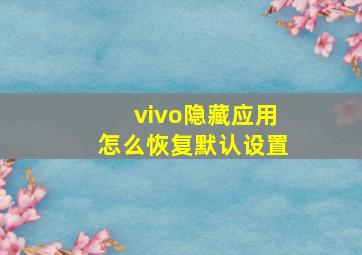 vivo隐藏应用
怎么恢复默认设置